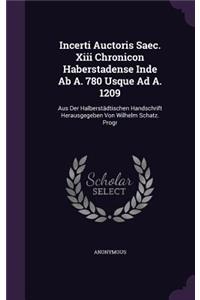 Incerti Auctoris Saec. Xiii Chronicon Haberstadense Inde Ab A. 780 Usque Ad A. 1209

Aus Der Halberstädtischen Handschrift Herausgegeben Von Wilhelm Schatz. Progr

Scholar SELECT

ANONYMOUS